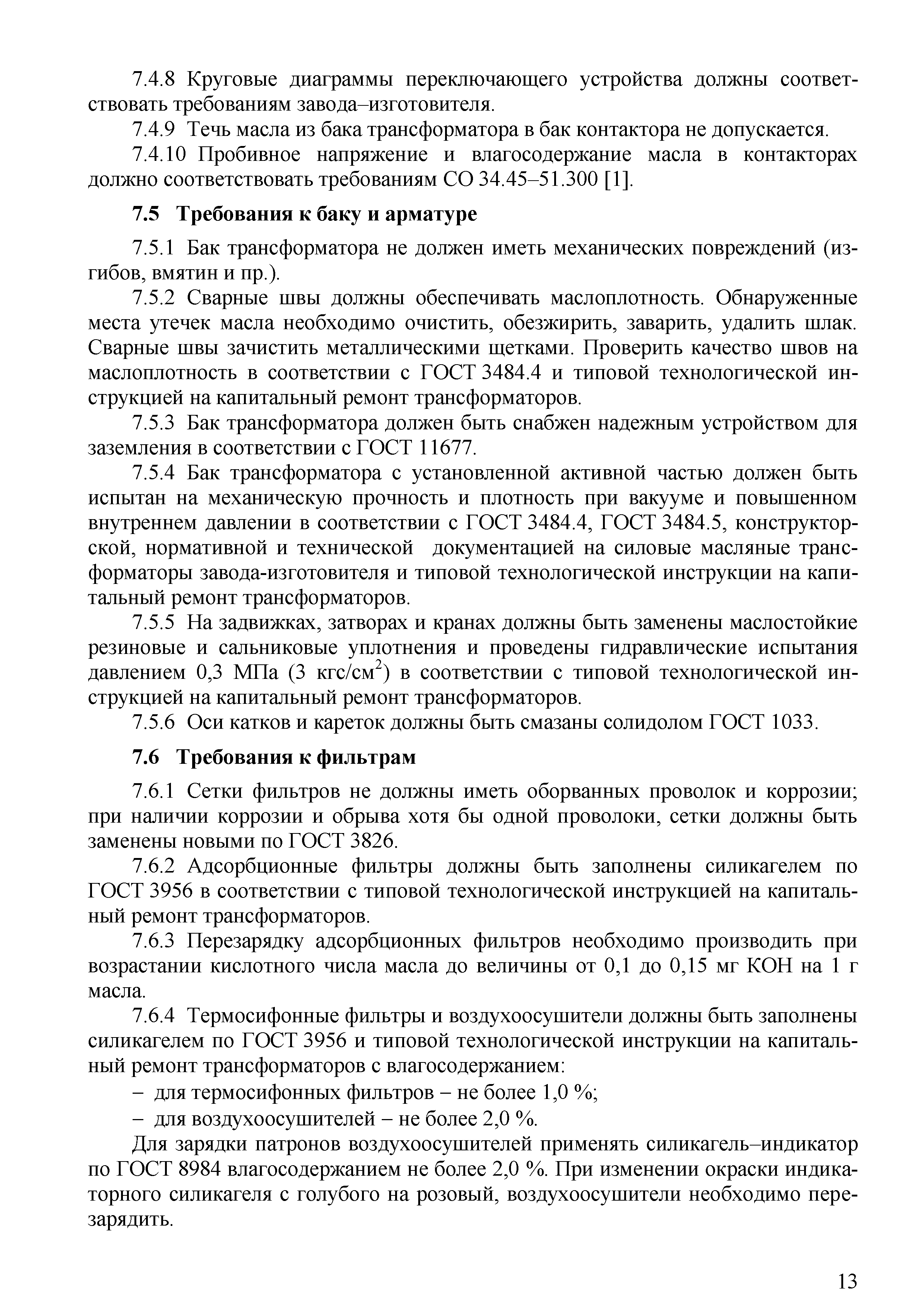 7.4.8 Круговые диаграммы переключающего устройства должны соответствовать требованиям завода–изготовителя.

7.4.9 Течь масла из бака трансформатора в бак контактора не допускается.

7.4.10 Пробивное напряжение и влагосодержание масла в контакторах должно соответствовать требованиям СО 34.45–51.300 [1].

7.5 Требования к баку и арматуре

7.5.1 Бак трансформатора не должен иметь механических повреждений (изгибов, вмятин и пр.).

7.5.2 Сварные швы должны обеспечивать маслоплотность. Обнаруженные места утечек масла необходимо очистить, обезжирить, заварить, удалить шлак. Сварные швы зачистить металлическими щетками. Проверить качество швов на маслоплотность в соответствии с ГОСТ 3484.4 и типовой технологической инструкцией на капитальный ремонт трансформаторов.

7.5.3 Бак трансформатора должен быть снабжен надежным устройством для заземления в соответствии с ГОСТ 11677.

7.5.4 Бак трансформатора с установленной активной частью должен быть испытан на механическую прочность и плотность при вакууме и повышенном внутреннем давлении в соответствии с ГОСТ 3484.4, ГОСТ 3484.5, конструкторской, нормативной и технической документацией на силовые масляные трансформаторы завода-изготовителя и типовой технологической инструкции на капитальный ремонт трансформаторов.

7.5.5 На задвижках, затворах и кранах должны быть заменены маслостойкие резиновые и сальниковые уплотнения и проведены гидравлические испытания давлением 0,3 МПа (3 кгс/см$^2$) в соответствии с типовой технологической инструкцией на капитальный ремонт трансформаторов.

7.5.6 Оси катков и кареток должны быть смазаны солидолом ГОСТ 1033.

7.6 Требования к фильтрам

7.6.1 Сетки фильтров не должны иметь оборванных проволок и коррозии; при наличии коррозии и обрыва хотя бы одной проволоки, сетки должны быть заменены новыми по ГОСТ 3826.

7.6.2 Адсорбционные фильтры должны быть заполнены силикагелем по ГОСТ 3956 в соответствии с типовой технологической инструкцией на капитальный ремонт трансформаторов.

7.6.3 Перезарядку адсорбционных фильтров необходимо производить при возрастании кислотного числа масла до величины от 0,1 до 0,15 мг КОН на 1 г масла.

7.6.4 Термосифонные фильтры и воздухоосушители должны быть заполнены силикагелем по ГОСТ 3956 и типовой технологической инструкции на капитальный ремонт трансформаторов с влагосодержанием:

– для термосифонных фильтров – не более 1,0 %;

– для воздухоосушителей – не более 2,0 %.

Для зарядки патронов воздухоосушителей применять силикагель–индикатор по ГОСТ 8984 влагосодержанием не более 2,0 %. При изменении окраски индикаторного силикагеля с голубого на розовый, воздухоосушители необходимо перезарядить.

13